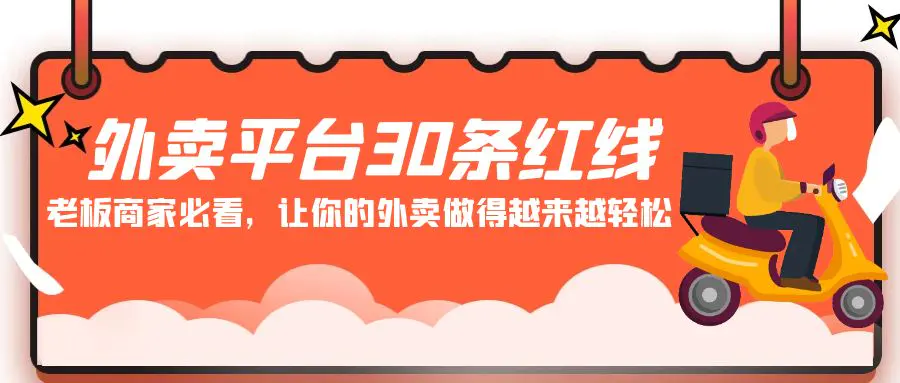 外卖平台30条红线

老板商家必看，让你的外卖做得越来越轻松